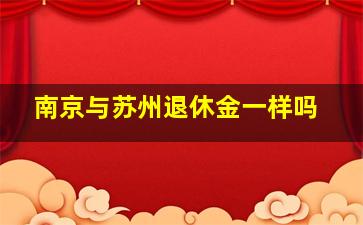 南京与苏州退休金一样吗